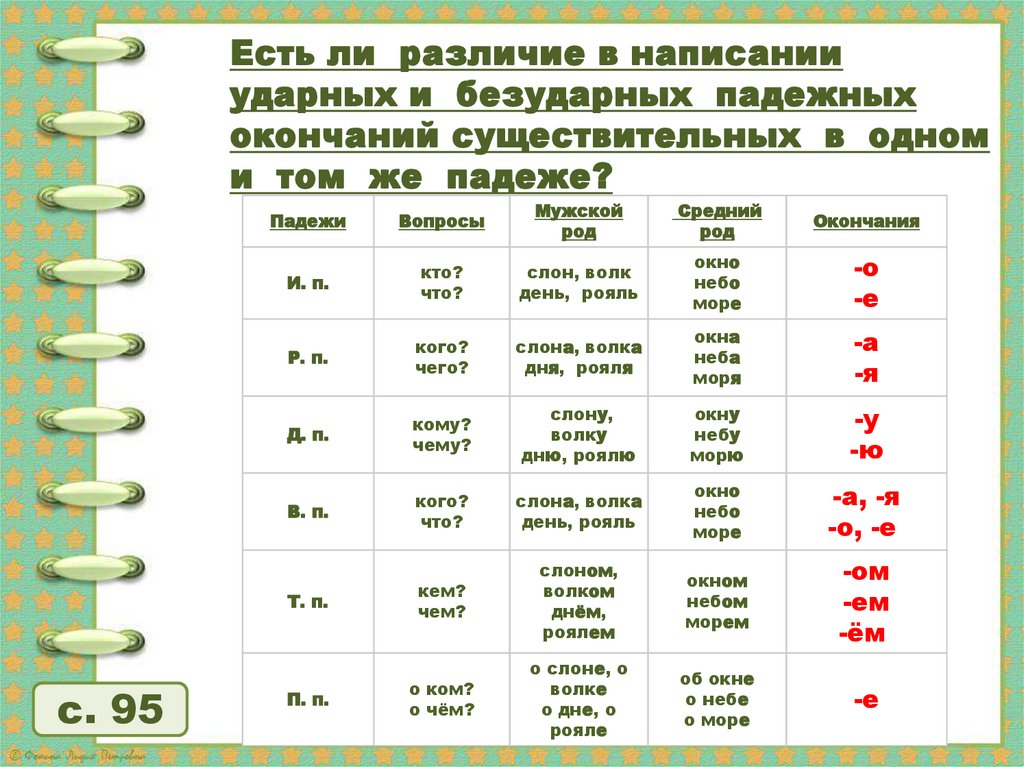 Есть ли различие в написании ударных и безударных падежных окончаний существительных в одном и том же падеже?

| Падежи | Вопросы | Мужской род | Средний род | Окончания |
|---|---|---|---|---|
| И. п. | кто? что? | слон, волк день, рояль | окно небо море | -о -е |
| Р. п. | кого? чего? | слона, волка дня, рояля | окна неба моря | -а -я |
| Д. п. | кому? чему? | слону, волку дню, роялю | окну небу морю | -у -ю |
| В. п. | кого? что? | слона, волка день, рояль | окно небо море | -а, -я -о, -е |
| Т. п. | кем? чем? | слоном, волком днём, роялем | окном небом морем | -ом -ем -ём |
| П. п. | о ком? о чём? | о слоне, о волке о дне, о рояле | об окне о небе о море | -е |

с. 95

© Фокина Лидия Петровна